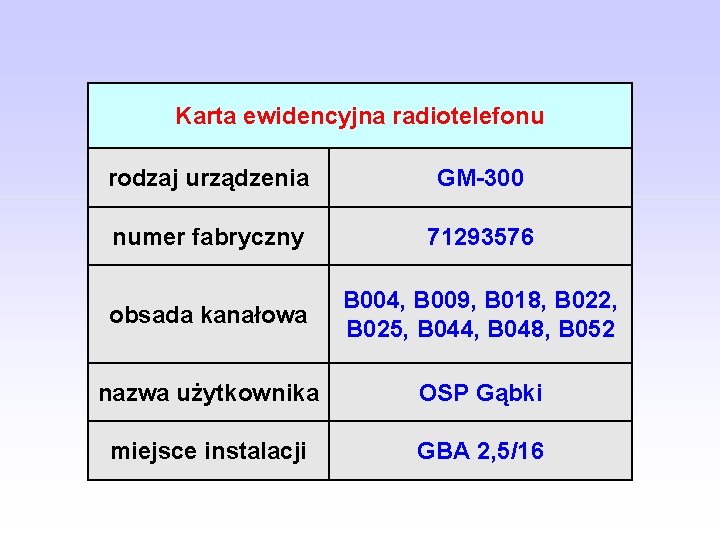 | Karta ewidencyjna radiotelefonu | |
|---|---|
| rodzaj urządzenia | GM-300 |
| numer fabryczny | 71293576 |
| obsada kanałowa | B004, B009, B018, B022, B025, B044, B048, B052 |
| nazwa użytkownika | OSP Gąbki |
| miejsce instalacji | GBA 2,5/16 |